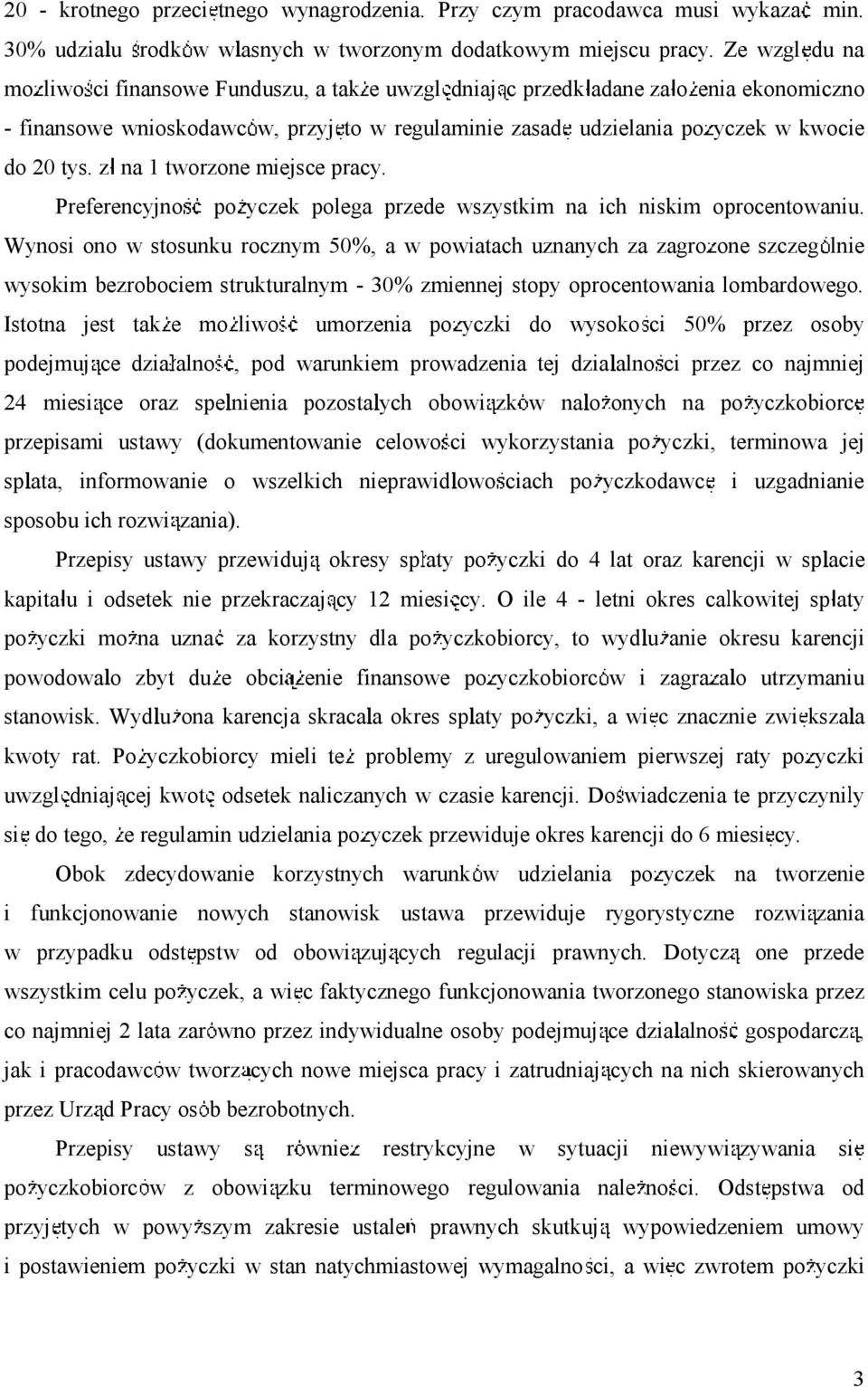 20 - krotnego przeciętnego wynagrodzenia. Przy czym pracodawca musi wykazać min. 30% udziału środków własnych w tworzonym dodatkowym miejscu pracy. Ze względu na możliwości finansowe Funduszu, a także uwzględniając przedkładane założenia ekonomiczno - finansowe wnioskodawców, przyjęto w regulaminie zasadę udzielania pożyczek w kwocie do 20 tys. zł na 1 tworzone miejsce pracy.

Preferencyjność pożyczek polega przede wszystkim na ich niskim oprocentowaniu. Wynosi ono w stosunku rocznym 50%, a w powiatach uznanych za zagrożone szczególnie wysokim bezrobociem strukturalnym - 30% zmiennej stopy oprocentowania lombardowego. Istotna jest także możliwość umorzenia pożyczki do wysokości 50% przez osoby podejmujące działalność, pod warunkiem prowadzenia tej działalności przez co najmniej 24 miesiące oraz spełnienia pozostałych obowiązków nałożonych na pożyczkobiorcę przepisami ustawy (dokumentowanie celowości wykorzystania pożyczki, terminowa jej spłata, informowanie o wszelkich nieprawidłowościach pożyczkodawcę i uzgadnianie sposobu ich rozwiązania).

Przepisy ustawy przewidują okresy spłaty pożyczki do 4 lat oraz karencji w spłacie kapitału i odsetek nie przekraczający 12 miesięcy. O ile 4 - letni okres całkowitej spłaty pożyczki można uznać za korzystny dla pożyczkobiorcy, to wydłużanie okresu karencji powodowało zbyt duże obciążenie finansowe pożyczkobiorców i zagrażało utrzymaniu stanowisk. Wydłużona karencja skracała okres spłaty pożyczki, a więc znacznie zwiększała kwoty rat. Pożyczkobiorcy mieli też problemy z uregulowaniem pierwszej raty pożyczki uwzględniającej kwotę odsetek naliczanych w czasie karencji. Doświadczenia te przyczyniły się do tego, że regulamin udzielania pożyczek przewiduje okres karencji do 6 miesięcy.

Obok zdecydowanie korzystnych warunków udzielania pożyczek na tworzenie i funkcjonowanie nowych stanowisk ustawa przewiduje rygorystyczne rozwiązania w przypadku odstępstw od obowiązujących regulacji prawnych. Dotyczą one przede wszystkim celu pożyczek, a więc faktycznego funkcjonowania tworzonego stanowiska przez co najmniej 2 lata zarówno przez indywidualne osoby podejmujące działalność gospodarczą, jak i pracodawców tworzących nowe miejsca pracy i zatrudniających na nich skierowanych przez Urząd Pracy osób bezrobotnych.

Przepisy ustawy są również restrykcyjne w sytuacji niewywiązywania się pożyczkobiorców z obowiązku terminowego regulowania należności. Odstępstwa od przyjętych w powyższym zakresie ustaleń prawnych skutkują wypowiedzeniem umowy i postawieniem pożyczki w stan natychmiastowej wymagalności, a więc zwrotem pożyczki

3